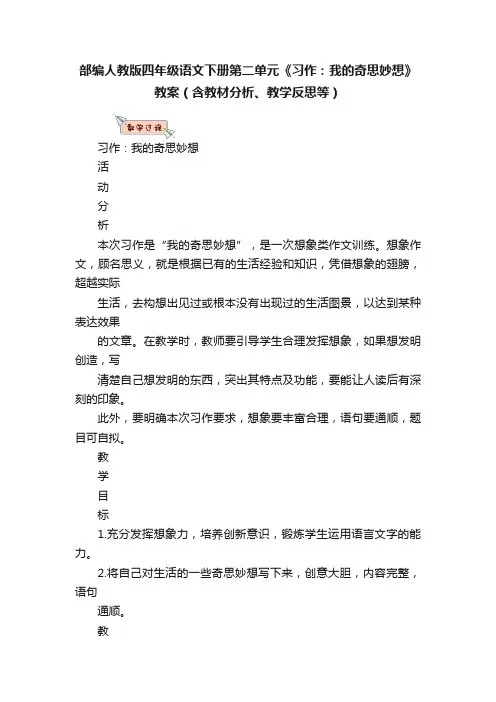 部编人教版四年级语文下册第二单元《习作：我的奇思妙想》教案（含教材分析、教学反思等）

教学过程

习作：我的奇思妙想

活

动

分

析

本次习作是“我的奇思妙想”，是一次想象类作文训练。想象作文，顾名思义，就是根据已有的生活经验和知识，凭借想象的翅膀，超越实际

生活，去构想出见过或根本没有出现过的生活图景，以达到某种表达效果

的文章。在教学时，教师要引导学生合理发挥想象，如果想发明创造，写

清楚自己想发明的东西，突出其特点及功能，要能让人读后有深刻的印象。

此外，要明确本次习作要求，想象要丰富合理，语句要通顺，题目可自拟。

教

学

目

标

1.充分发挥想象力，培养创新意识，锻炼学生运用语言文字的能力。

2.将自己对生活的一些奇思妙想写下来，创意大胆，内容完整，语句

通顺。

教